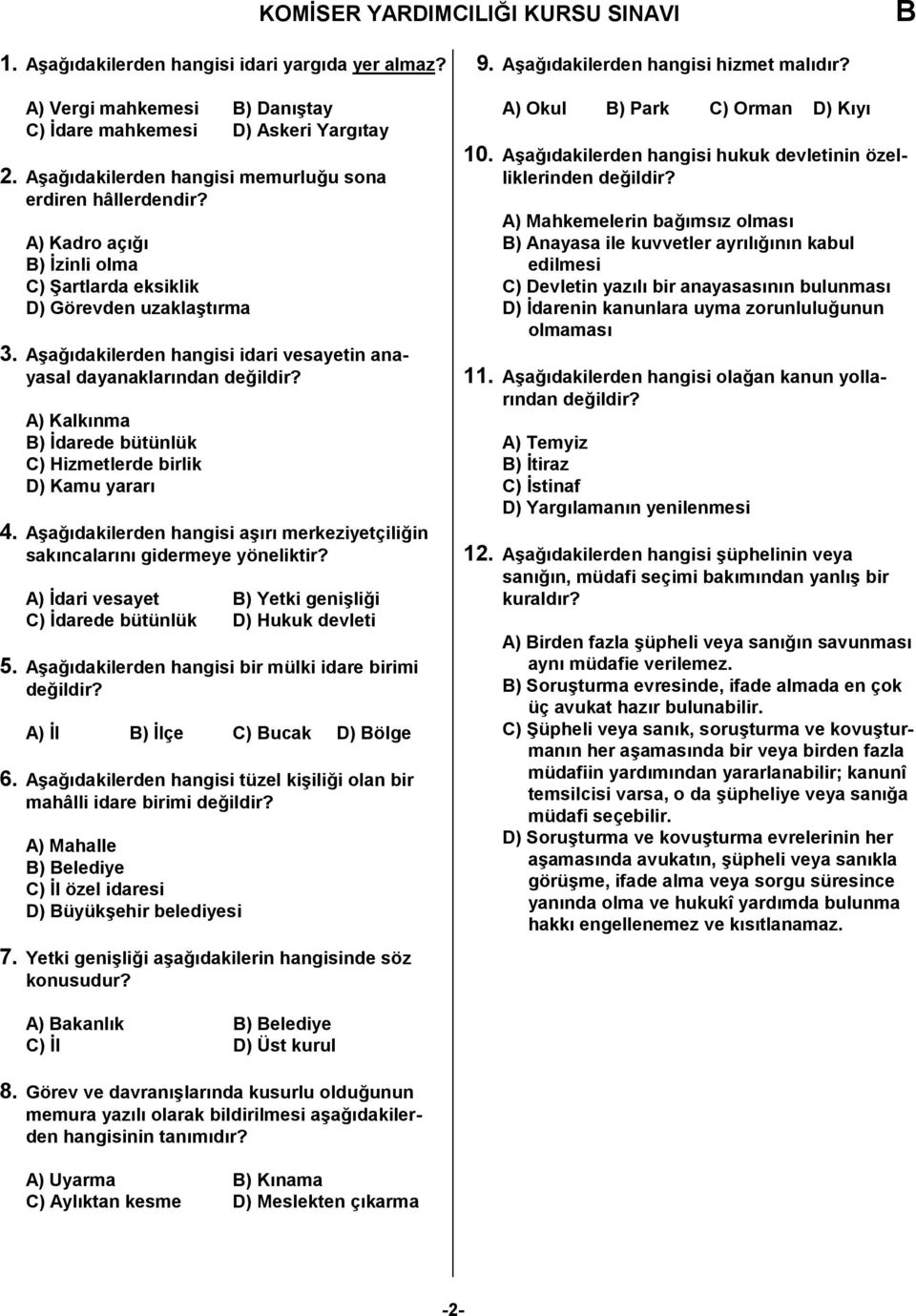 KOMİSER YARDIMCILIĞI KURSU SINAVI B

1. Aşağıdakilerden hangisi idari yargıda yer almaz?

A) Vergi mahkemesi B) Danıştay
C) İdare mahkemesi D) Askeri Yargıtay

2. Aşağıdakilerden hangisi memurluğu sona erdiren hâllerdendir?

A) Kadro açığı
B) İzinli olma
C) Şartlarda eksiklik
D) Görevden uzaklaştırma

3. Aşağıdakilerden hangisi idari vesayetin anayasal dayanaklarından değildir?

A) Kalkınma
B) İdarede bütünlük
C) Hizmetlerde birlik
D) Kamu yararı

4. Aşağıdakilerden hangisi aşırı merkeziyetçiliğin sakıncalarını gidermeye yöneliktir?

A) İdari vesayet B) Yetki genişliği
C) İdarede bütünlük D) Hukuk devleti

5. Aşağıdakilerden hangisi bir mülki idare birimi değildir?

A) İl B) İlçe C) Bucak D) Bölge

6. Aşağıdakilerden hangisi tüzel kişiliği olan bir mahâlli idare birimi değildir?

A) Mahalle
B) Belediye
C) İl özel idaresi
D) Büyükşehir belediyesi

7. Yetki genişliği aşağıdakilerin hangisinde söz konusudur?

A) Bakanlık B) Belediye
C) İl D) Üst kurul

8. Görev ve davranışlarında kusurlu olduğunun memura yazılı olarak bildirilmesi aşağıdakilerden hangisinin tanımıdır?

A) Uyarma B) Kınama
C) Aylıktan kesme D) Meslekten çıkarma

9. Aşağıdakilerden hangisi hizmet malıdır?

A) Okul B) Park C) Orman D) Kıyı

10. Aşağıdakilerden hangisi hukuk devletinin özelliklerinden değildir?

A) Mahkemelerin bağımsız olması
B) Anayasa ile kuvvetler ayrılığının kabul edilmesi
C) Devletin yazılı bir anayasasının bulunması
D) İdarenin kanunlara uyma zorunluluğunun olmaması

11. Aşağıdakilerden hangisi olağan kanun yollarından değildir?

A) Temyiz
B) İtiraz
C) İstinaf
D) Yargılamanın yenilenmesi

12. Aşağıdakilerden hangisi şüphelinin veya sanığın, müdafi seçimi bakımından yanlış bir kuraldır?

A) Birden fazla şüpheli veya sanığın savunması aynı müdafie verilemez.
B) Soruşturma evresinde, ifade almada en çok üç avukat hazır bulunabilir.
C) Şüpheli veya sanık, soruşturma ve kovuşturmanın her aşamasında bir veya birden fazla müdafiin yardımından yararlanabilir; kanunî temsilcisi varsa, o da şüpheliye veya sanığa müdafi seçebilir.
D) Soruşturma ve kovuşturma evrelerinin her aşamasında avukatın, şüpheli veya sanıkla görüşme, ifade alma veya sorgu süresince yanında olma ve hukukî yardımda bulunma hakkı engellenemez ve kısıtlanamaz.

-2-